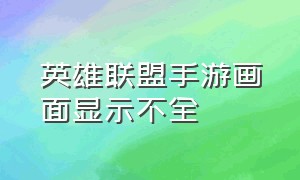 英雄联盟手游画面显示不全